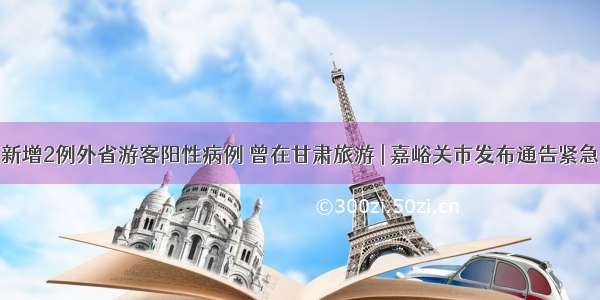 新增2例外省游客阳性病例 曾在甘肃旅游 | 嘉峪关市发布通告紧急

©300zi.50zi.cn